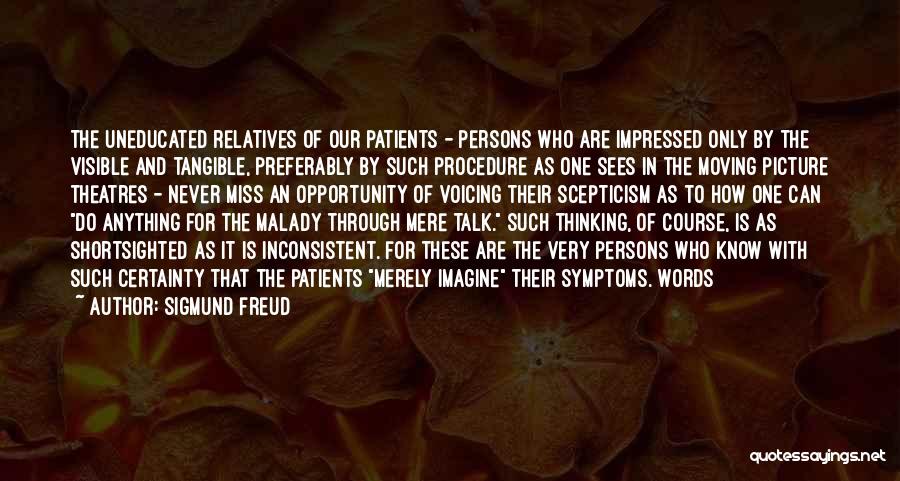 THE UNEDUCATED RELATIVES OF OUR PATIENTS - PERSONS WHO ARE IMPRESSED ONLY BY THE VISIBLE AND TANGIBLE, PREFERABLY BY SUCH PROCEDURE AS ONE SEES IN THE MOVING PICTURE THEATRES - NEVER MISS AN OPPORTUNITY OF VOICING THEIR SCEPTICISM AS TO HOW ONE CAN "DO ANYTHING FOR THE MALADY THROUGH MERE TALK." SUCH THINKING, OF COURSE, IS AS SHORTSIGHTED AS IT IS INCONSISTENT. FOR THESE ARE THE VERY PERSONS WHO KNOW WITH SUCH CERTAINTY THAT THE PATIENTS "MERELY IMAGINE" THEIR SYMPTOMS. WORDS

~ AUTHOR: SIGMUND FREUD

quotessayings.net